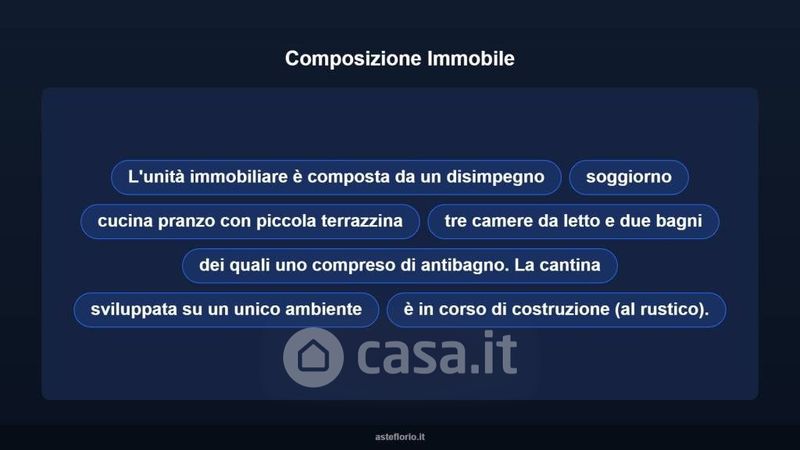 Composizione Immobile

L'unità immobiliare è composta da un disimpegno

soggiorno

cucina pranzo con piccola terrazzina

tre camere da letto e due bagni

dei quali uno compreso di antibagno. La cantina

sviluppata su un unico ambiente

è in corso di costruzione (al rustico).

asteflorio.it

casa.it